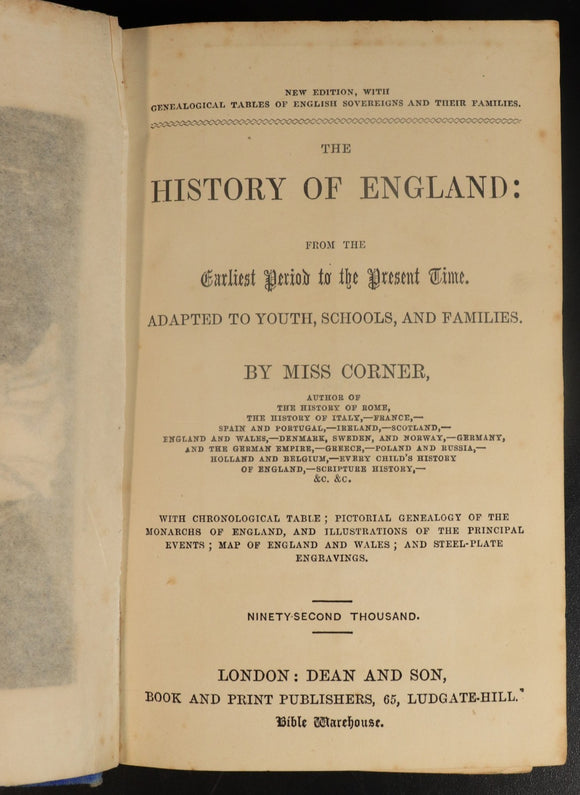 NEW EDITION, WITH
GENEALOGICAL TABLES OF ENGLISH SOVEREIGNS AND THEIR FAMILIES.

THE

HISTORY OF ENGLAND:

FROM THE

Earliest Period to the Present Time.

ADAPTED TO YOUTH, SCHOOLS, AND FAMILIES.

BY MISS CORNER,

AUTHOR OF
THE HISTORY OF ROME,
THE HISTORY OF ITALY,—FRANCE,—
SPAIN AND PORTUGAL,—IRELAND,—SCOTLAND,—
ENGLAND AND WALES,—DENMARK, SWEDEN, AND NORWAY,—GERMANY,
AND THE GERMAN EMPIRE,—GREECE,—POLAND AND RUSSIA,—
HOLLAND AND BELGIUM,—EVERY CHILD'S HISTORY
OF ENGLAND,—SCRIPTURE HISTORY,—
&C. &C.

WITH CHRONOLOGICAL TABLE; PICTORIAL GENEALOGY OF THE MONARCHS OF ENGLAND, AND ILLUSTRATIONS OF THE PRINCIPAL EVENTS; MAP OF ENGLAND AND WALES; AND STEEL-PLATE ENGRAVINGS.

NINETY-SECOND THOUSAND.

LONDON: DEAN AND SON,
BOOK AND PRINT PUBLISHERS, 65, LUDGATE-HILL.
Bible Warehouse.